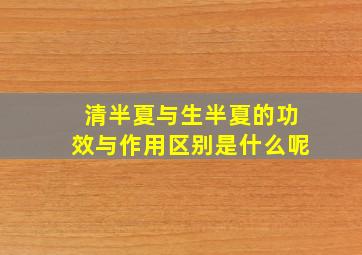 清半夏与生半夏的功效与作用区别是什么呢